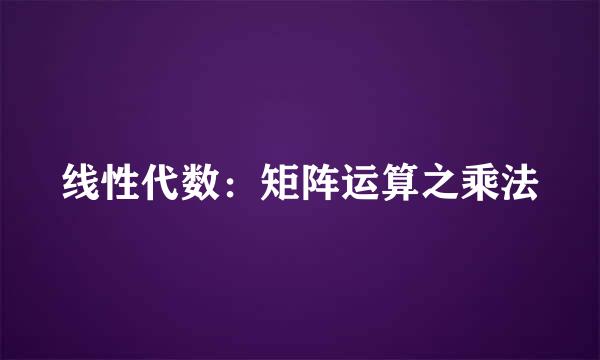 线性代数：矩阵运算之乘法